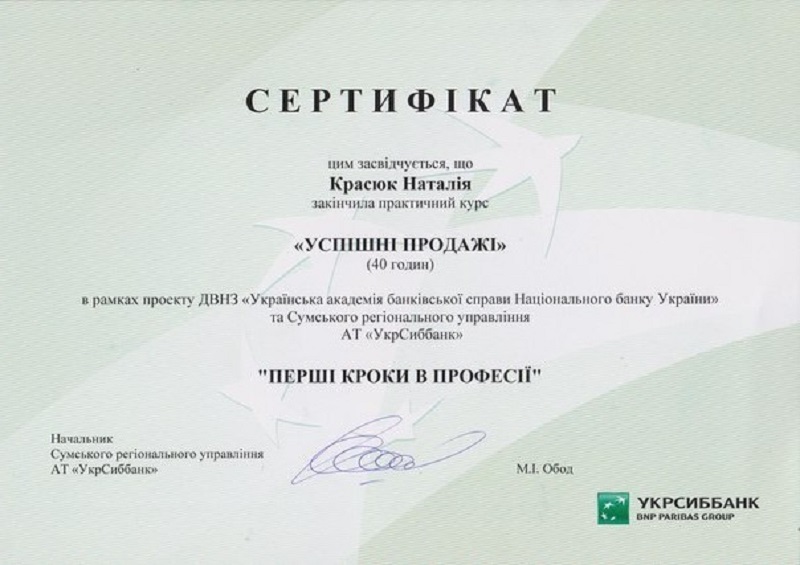 СЕРТИФІКАТ

цим засвідчується, що
Красюк Наталія
закінчила практичний курс

«УСПІШНІ ПРОДАЖІ»
(40 годин)

в рамках проекту ДВНЗ «Українська академія банківської справи Національного банку України»
та Сумського регіонального управління
АТ «УкрСиббанк»

"ПЕРШІ КРОКИ В ПРОФЕСІЇ"

Начальник
Сумського регіонального управління
АТ «УкрСиббанк»

М.І. Обод

УКРСИББАНК
BNP PARIBAS GROUP